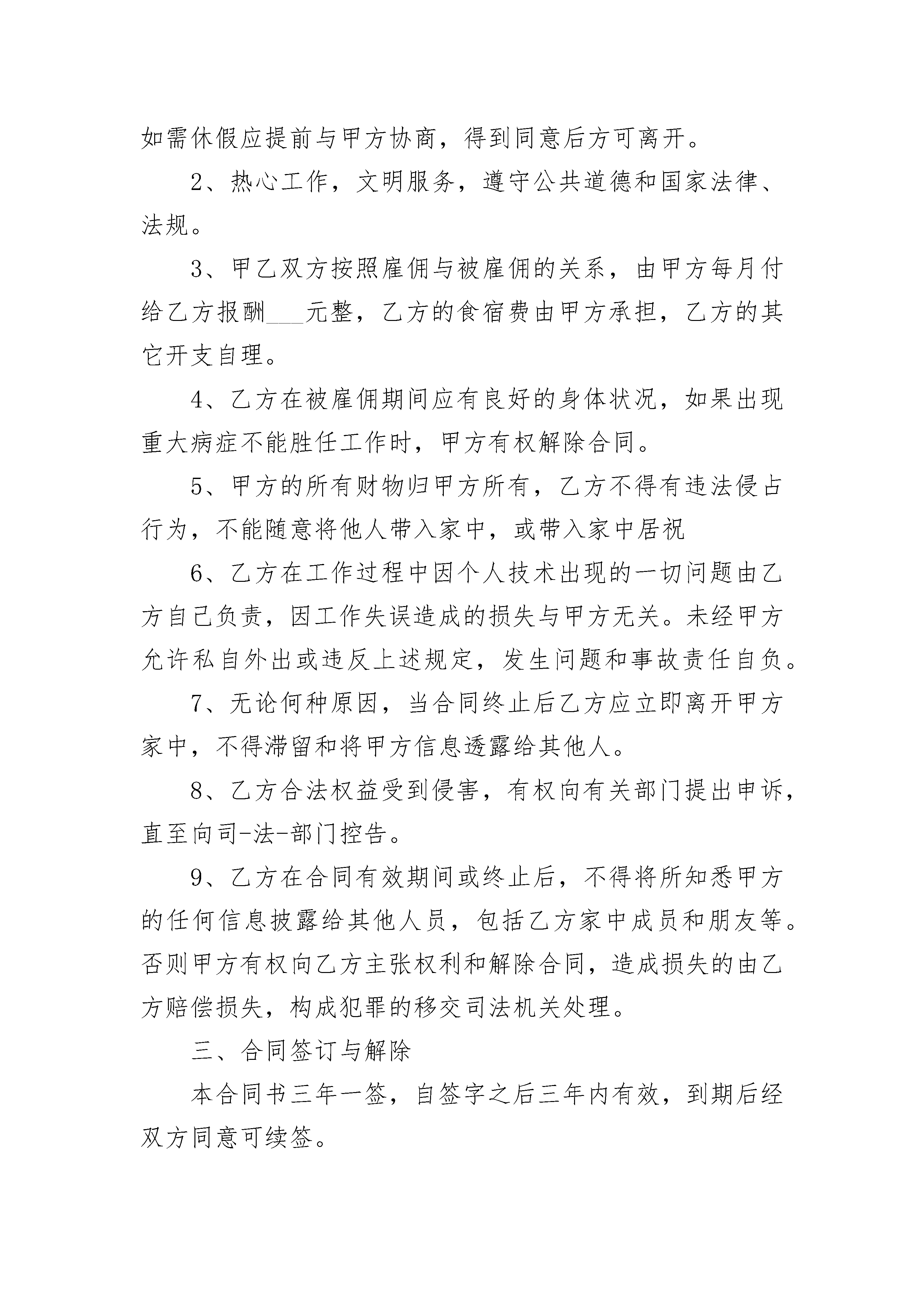 如需休假应提前与甲方协商，得到同意后方可离开。

2、热心工作，文明服务，遵守公共道德和国家法律、法规。

3、甲乙双方按照雇佣与被雇佣的关系，由甲方每月付给乙方报酬___元整，乙方的食宿费由甲方承担，乙方的其它开支自理。

4、乙方在被雇佣期间应有良好的身体状况，如果出现重大病症不能胜任工作时，甲方有权解除合同。

5、甲方的所有财物归甲方所有，乙方不得有违法侵占行为，不能随意将他人带入家中，或带入家中居祝

6、乙方在工作过程中因个人技术出现的一切问题由乙方自己负责，因工作失误造成的损失与甲方无关。未经甲方允许私自外出或违反上述规定，发生问题和事故责任自负。

7、无论何种原因，当合同终止后乙方应立即离开甲方家中，不得滞留和将甲方信息透露给其他人。

8、乙方合法权益受到侵害，有权向有关部门提出申诉，直至向司-法-部门控告。

9、乙方在合同有效期间或终止后，不得将所知悉甲方的任何信息披露给其他人员，包括乙方家中成员和朋友等。否则甲方有权向乙方主张权利和解除合同，造成损失的由乙方赔偿损失，构成犯罪的移交司法机关处理。

三、合同签订与解除

本合同书三年一签，自签字之后三年内有效，到期后经双方同意可续签。